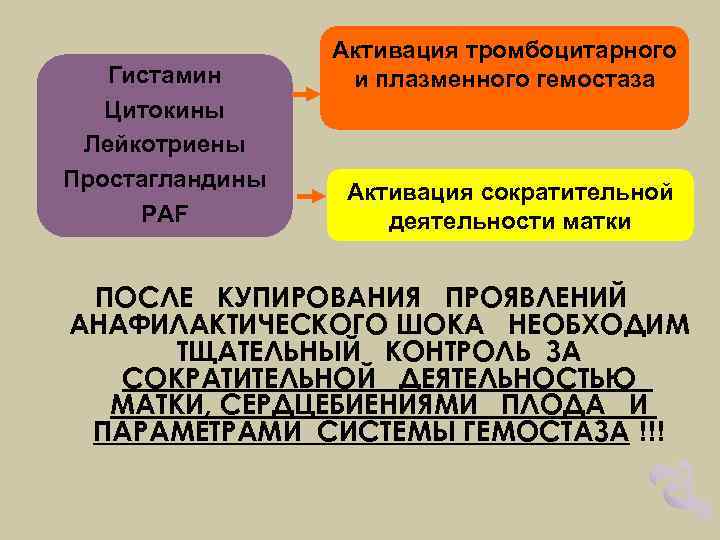 Гистамин
Цитокины
Лейкотриены
Простагландины
PAF

Активация тромбоцитарного и плазменного гемостаза

Активация сократительной деятельности матки

ПОСЛЕ КУПИРОВАНИЯ ПРОЯВЛЕНИЙ АНАФИЛАКТИЧЕСКОГО ШОКА НЕОБХОДИМ ТЩАТЕЛЬНЫЙ КОНТРОЛЬ ЗА СОКРАТИТЕЛЬНОЙ ДЕЯТЕЛЬНОСТЬЮ МАТКИ, СЕРДЦЕБИЕНИЯМИ ПЛОДА И ПАРАМЕТРАМИ СИСТЕМЫ ГЕМОСТАЗА !!!